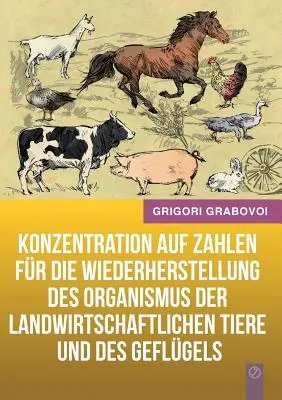 GRIGORI GRABOVOI

KONZENTRATION AUF ZAHLEN FÜR DIE WIEDERHERSTELLUNG DES ORGANISMUS DER LANDWIRTSCHAFTLICHEN TIERE UND DES GEFLÜGELS